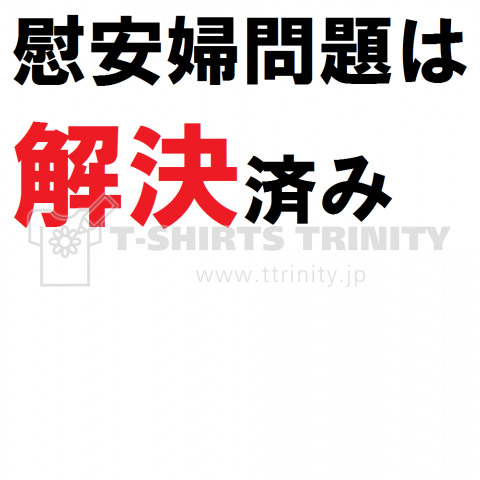 慰安婦問題は

解決済み

T-SHIRTS TRINITY
www.ttrinity.jp